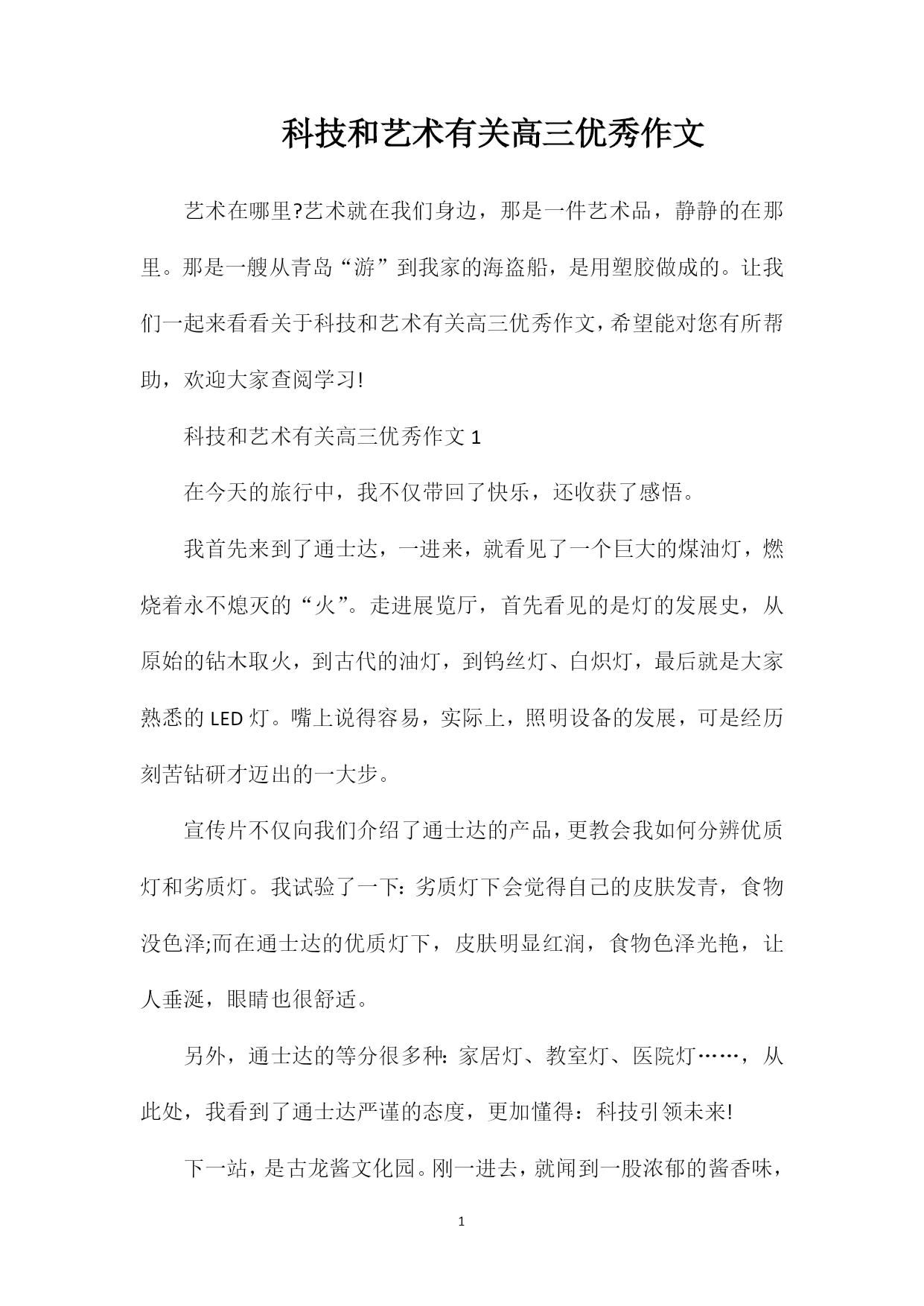 科技和艺术有关高三优秀作文

艺术在哪里?艺术就在我们身边，那是一件艺术品，静静的在那里。那是一艘从青岛“游”到我家的海盗船，是用塑胶做成的。让我们一起来看看关于科技和艺术有关高三优秀作文，希望能对您有所帮助，欢迎大家查阅学习!

科技和艺术有关高三优秀作文 1

在今天的旅行中，我不仅带回了快乐，还收获了感悟。

我首先来到了通士达，一进来，就看见了一个巨大的煤油灯，燃烧着永不熄灭的“火”。走进展览厅，首先看见的是灯的发展史，从原始的钻木取火，到古代的油灯，到钨丝灯、白炽灯，最后就是大家熟悉的 LED 灯。嘴上说得容易，实际上，照明设备的发展，可是经历刻苦钻研才迈出的一大步。

宣传片不仅向我们介绍了通士达的产品，更教会我如何分辨优质灯和劣质灯。我试验了一下：劣质灯下会觉得自己的皮肤发青，食物没色泽;而在通士达的优质灯下，皮肤明显红润，食物色泽光艳，让人垂涎，眼睛也很舒适。

另外，通士达的等分很多种：家居灯、教室灯、医院灯……，从此处，我看到了通士达严谨的态度，更加懂得：科技引领未来!

下一站，是古龙酱文化园。刚一进去，就闻到一股浓郁的酱香味，

1